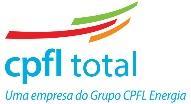 cpfl total

Uma empresa do Grupo CPFL Energia